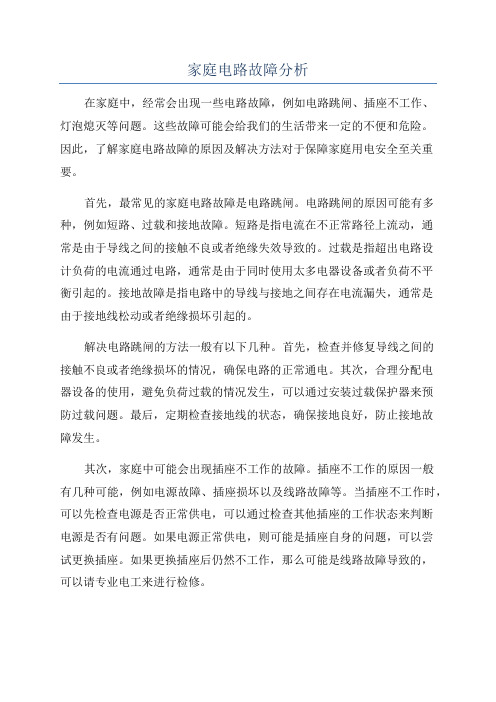 家庭电路故障分析

在家庭中，经常会出现一些电路故障，例如电路跳闸、插座不工作、灯泡熄灭等问题。这些故障可能会给我们的生活带来一定的不便和危险。因此，了解家庭电路故障的原因及解决方法对于保障家庭用电安全至关重要。

首先，最常见的家庭电路故障是电路跳闸。电路跳闸的原因可能有多种，例如短路、过载和接地故障。短路是指电流在不正常路径上流动，通常是由于导线之间的接触不良或者绝缘失效导致的。过载是指超出电路设计负荷的电流通过电路，通常是由于同时使用太多电器设备或者负荷不平衡引起的。接地故障是指电路中的导线与接地之间存在电流漏失，通常是由于接地线松动或者绝缘损坏引起的。

解决电路跳闸的方法一般有以下几种。首先，检查并修复导线之间的接触不良或者绝缘损坏的情况，确保电路的正常通电。其次，合理分配电器设备的使用，避免负荷过载的情况发生，可以通过安装过载保护器来预防过载问题。最后，定期检查接地线的状态，确保接地良好，防止接地故障发生。

其次，家庭中可能会出现插座不工作的故障。插座不工作的原因一般有几种可能，例如电源故障、插座损坏以及线路故障等。当插座不工作时，可以先检查电源是否正常供电，可以通过检查其他插座的工作状态来判断电源是否有问题。如果电源正常供电，则可能是插座自身的问题，可以尝试更换插座。如果更换插座后仍然不工作，那么可能是线路故障导致的，可以请专业电工来进行检修。